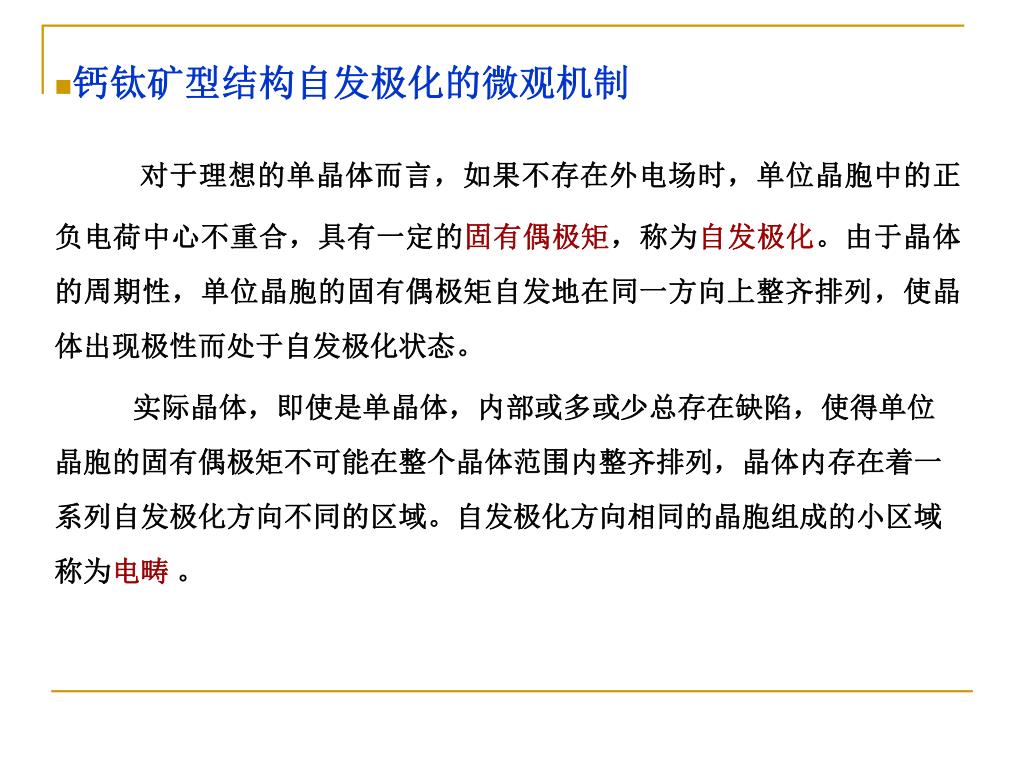 钙钛矿型结构自发极化的微观机制

对于理想的单晶体而言，如果不存在外电场时，单位晶胞中的正负电荷中心不重合，具有一定的固有偶极矩，称为自发极化。由于晶体的周期性，单位晶胞的固有偶极矩自发地在同一方向上整齐排列，使晶体出现极性而处于自发极化状态。

实际晶体，即使是单晶体，内部或多或少总存在缺陷，使得单位晶胞的固有偶极矩不可能在整个晶体范围内整齐排列，晶体内存在着一系列自发极化方向不同的区域。自发极化方向相同的晶胞组成的小区域称为电畴 。